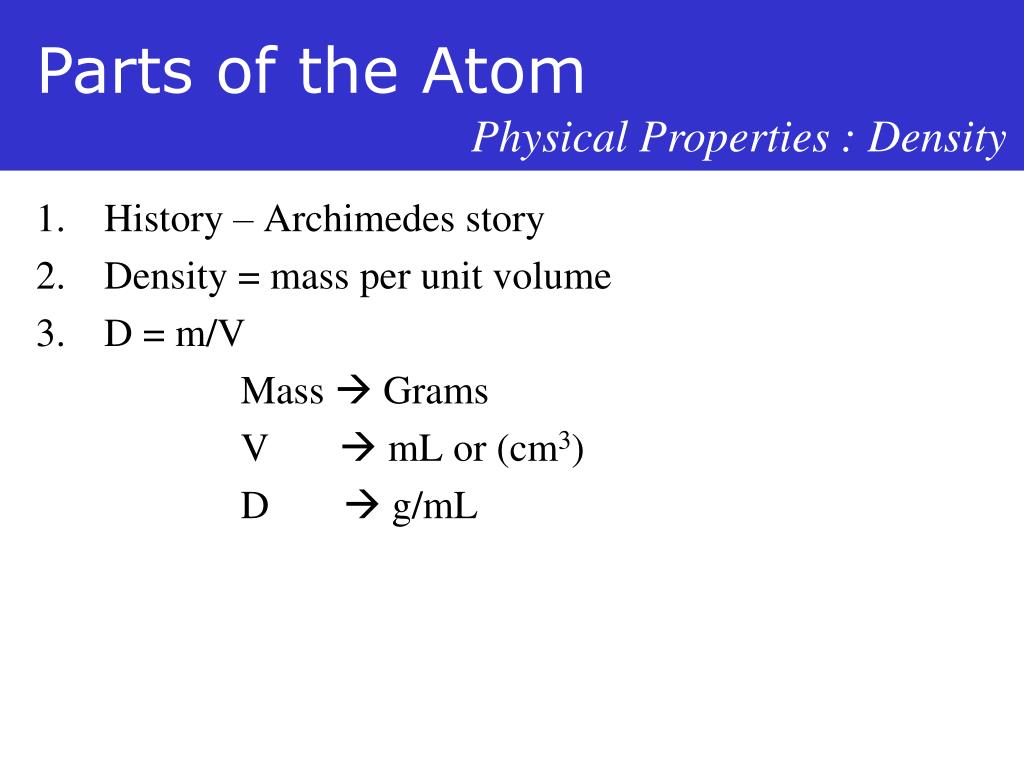 Parts of the Atom

Physical Properties : Density

1. History – Archimedes story
2. Density = mass per unit volume
3. D = m/V

Mass → Grams
V → mL or ($cm^3$)
D → g/mL